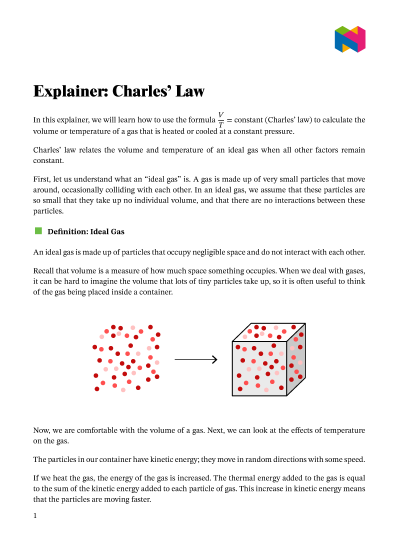 Explainer: Charles' Law

In this explainer, we will learn how to use the formula $\frac{V}{T}$ = constant (Charles' law) to calculate the volume or temperature of a gas that is heated or cooled at a constant pressure.

Charles' law relates the volume and temperature of an ideal gas when all other factors remain constant.

First, let us understand what an "ideal gas" is. A gas is made up of very small particles that move around, occasionally colliding with each other. In an ideal gas, we assume that these particles are so small that they take up no individual volume, and that there are no interactions between these particles.

Definition: Ideal Gas

An ideal gas is made up of particles that occupy negligible space and do not interact with each other.

Recall that volume is a measure of how much space something occupies. When we deal with gases, it can be hard to imagine the volume that lots of tiny particles take up, so it is often useful to think of the gas being placed inside a container.

Now, we are comfortable with the volume of a gas. Next, we can look at the effects of temperature on the gas.

The particles in our container have kinetic energy; they move in random directions with some speed.

If we heat the gas, the energy of the gas is increased. The thermal energy added to the gas is equal to the sum of the kinetic energy added to each particle of gas. This increase in kinetic energy means that the particles are moving faster.

1